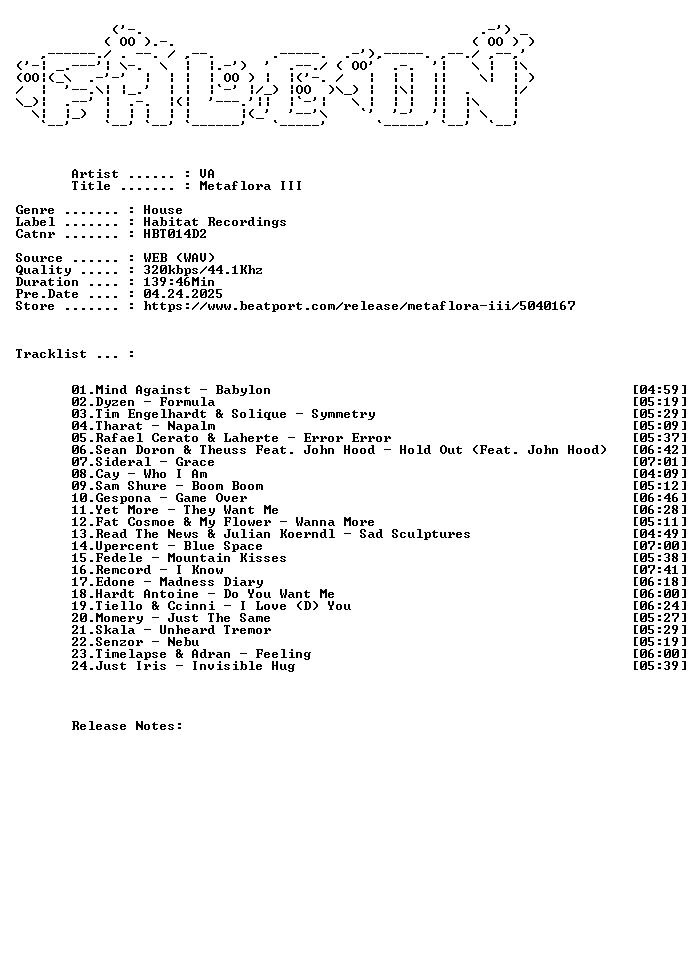 Artist ...... : VA
Title ....... : Metaflora III

Genre ....... : House
Label ....... : Habitat Recordings
Catnr ....... : HBT014D2

Source ...... : WEB (WAV)
Quality ..... : 320kbps/44.1Khz
Duration .... : 139:46Min
Pre.Date .... : 04.24.2025
Store ....... : https://www.beatport.com/release/metaflora-iii/5040167

Tracklist ... :

01.Mind Against - Babylon [04:59]
02.Dyzen - Formula [05:19]
03.Tim Engelhardt & Solique - Symmetry [05:29]
04.Tharat - Napalm [05:09]
05.Rafael Cerato & Laherte - Error Error [05:37]
06.Sean Doron & Theuss Feat. John Hood - Hold Out (Feat. John Hood) [06:42]
07.Sideral - Grace [07:01]
08.Cay - Who I Am [04:09]
09.Sam Shure - Boom Boom [05:12]
10.Gespona - Game Over [06:46]
11.Yet More - They Want Me [06:28]
12.Fat Cosmoe & My Flower - Wanna More [05:11]
13.Read The News & Julian Koerndl - Sad Sculptures [04:49]
14.Upercent - Blue Space [07:00]
15.Fedele - Mountain Kisses [05:38]
16.Remcord - I Know [07:41]
17.Edone - Madness Diary [06:18]
18.Hardt Antoine - Do You Want Me [06:00]
19.Tiello & Ccinni - I Love (D) You [06:24]
20.Momery - Just The Same [05:27]
21.Skala - Unheard Tremor [05:29]
22.Senzor - Nebu [05:19]
23.Timelapse & Adran - Feeling [06:00]
24.Just Iris - Invisible Hug [05:39]

Release Notes: